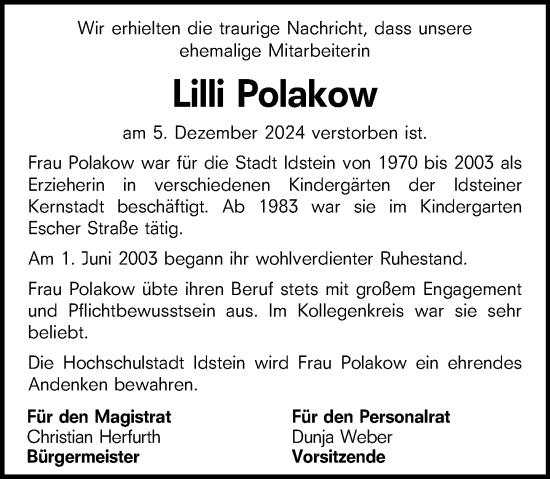 Wir erhielten die traurige Nachricht, dass unsere ehemalige Mitarbeiterin

Lilli Polakow

am 5. Dezember 2024 verstorben ist.

Frau Polakow war für die Stadt Idstein von 1970 bis 2003 als Erzieherin in verschiedenen Kindergärten der Idsteiner Kernstadt beschäftigt. Ab 1983 war sie im Kindergarten Escher Straße tätig.

Am 1. Juni 2003 begann ihr wohlverdienter Ruhestand.

Frau Polakow übte ihren Beruf stets mit großem Engagement und Pflichtbewusstsein aus. Im Kollegenkreis war sie sehr beliebt.

Die Hochschulstadt Idstein wird Frau Polakow ein ehrendes Andenken bewahren.

Für den Magistrat
Christian Herfurth
Bürgermeister

Für den Personalrat
Dunja Weber
Vorsitzende